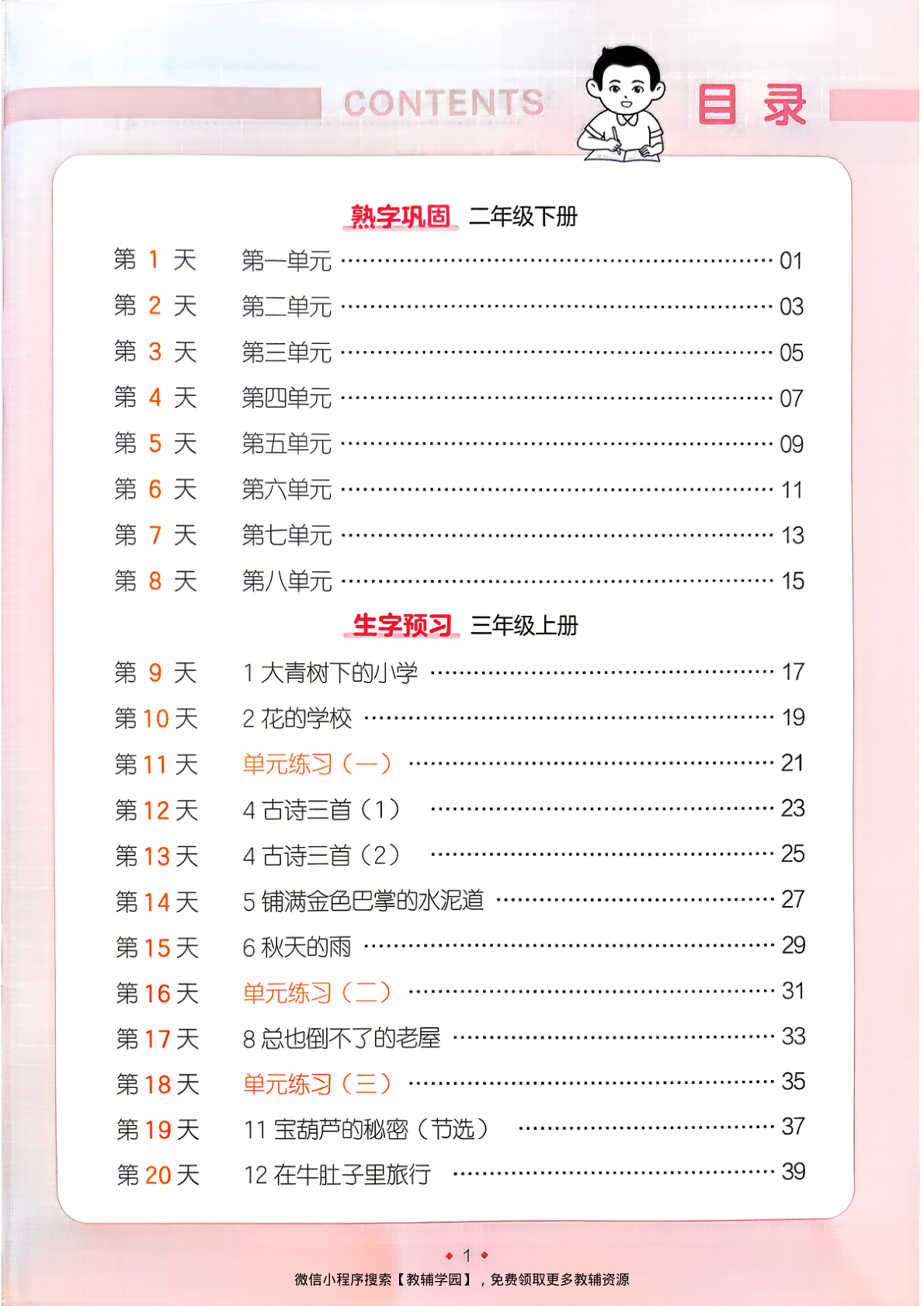 CONTENTS 目录

熟字巩固 二年级下册

第 1 天 第一单元 …… 01
第 2 天 第二单元 …… 03
第 3 天 第三单元 …… 05
第 4 天 第四单元 …… 07
第 5 天 第五单元 …… 09
第 6 天 第六单元 …… 11
第 7 天 第七单元 …… 13
第 8 天 第八单元 …… 15

生字预习 三年级上册

第 9 天 1 大青树下的小学 …… 17
第 10 天 2 花的学校 …… 19
第 11 天 单元练习（一） …… 21
第 12 天 4 古诗三首（1） …… 23
第 13 天 4 古诗三首（2） …… 25
第 14 天 5 铺满金色巴掌的水泥道 …… 27
第 15 天 6 秋天的雨 …… 29
第 16 天 单元练习（二） …… 31
第 17 天 8 总也倒不了的老屋 …… 33
第 18 天 单元练习（三） …… 35
第 19 天 11 宝葫芦的秘密（节选） …… 37
第 20 天 12 在牛肚子里旅行 …… 39

1

微信小程序搜索【教辅学园】，免费领取更多教辅资源